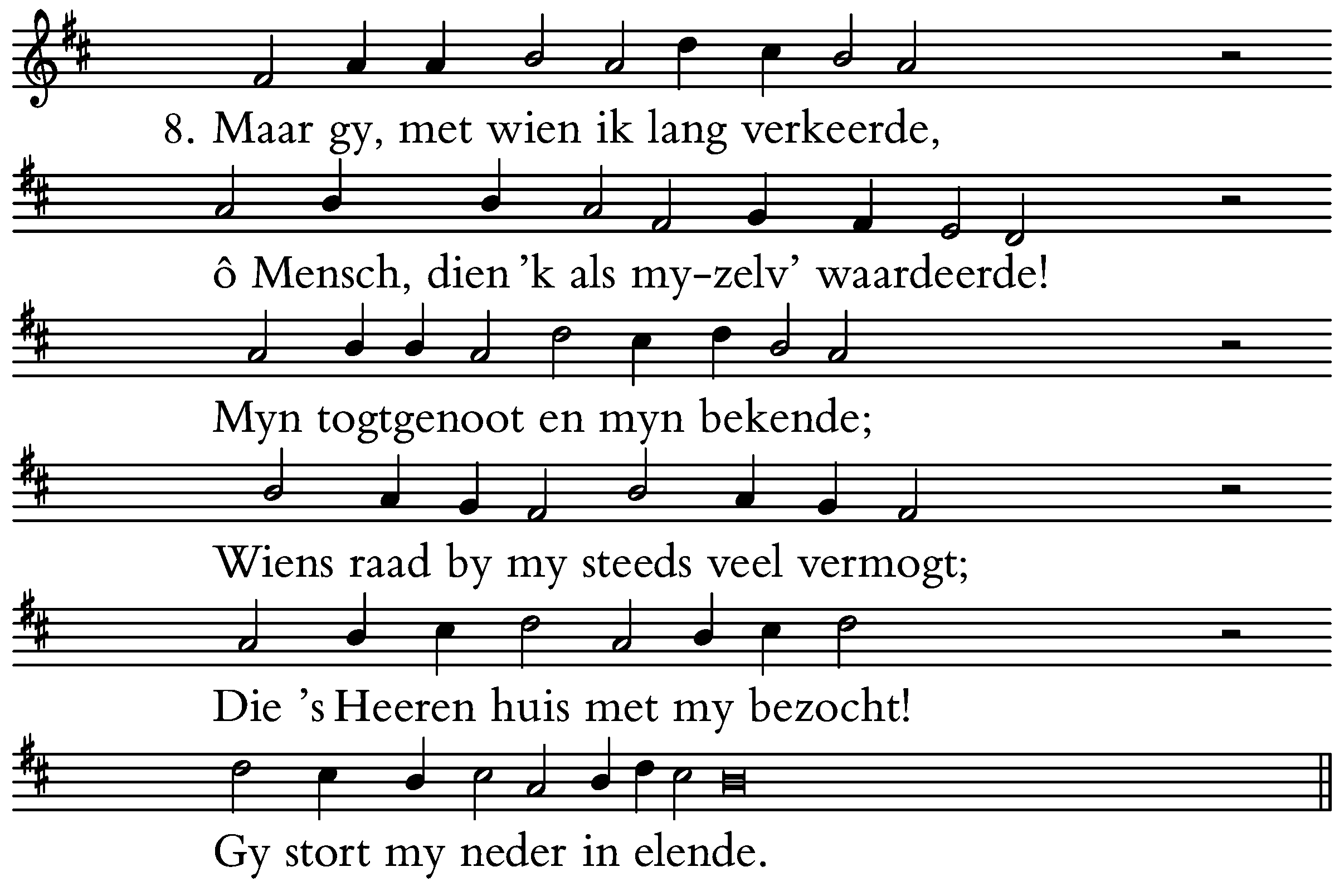 8. Maar gy, met wien ik lang verkeerde,

ô Mensch, dien 'k als my-zelv' waardeerde!

Myn togtgenoot en myn bekende;

Wiens raad by my steeds veel vermogt;

Die 's Heeren huis met my bezocht!

Gy stort my neder in elende.